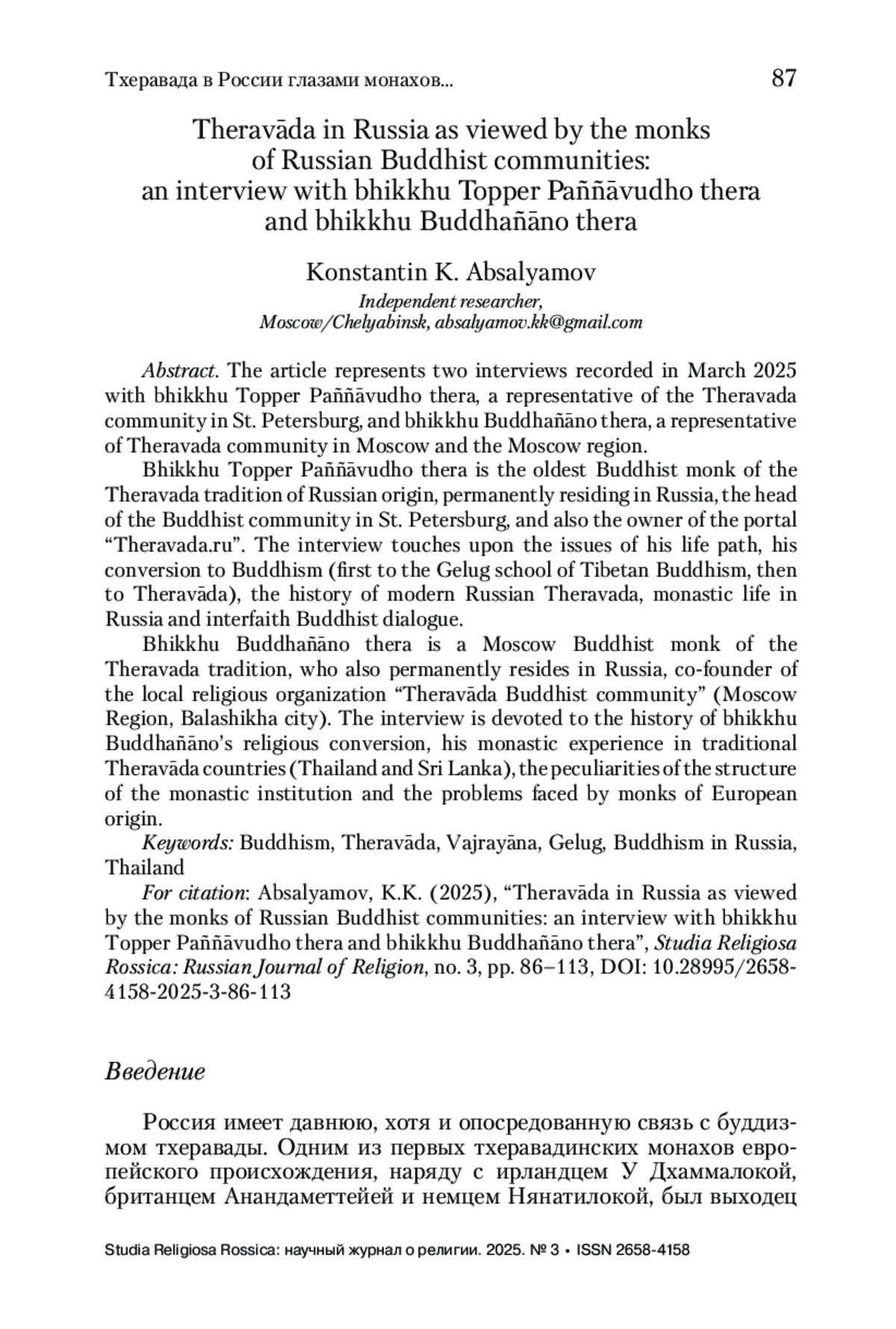 Тхеравада в России глазами монахов... 87

Theravāda in Russia as viewed by the monks of Russian Buddhist communities: an interview with bhikkhu Topper Paññāvudho thera and bhikkhu Buddhañāno thera

Konstantin K. Absalyamov
Independent researcher, Moscow/Chelyabinsk, absalyamov.kk@gmail.com

Abstract. The article represents two interviews recorded in March 2025 with bhikkhu Topper Paññāvudho thera, a representative of the Theravada community in St. Petersburg, and bhikkhu Buddhañāno thera, a representative of Theravada community in Moscow and the Moscow region.

Bhikkhu Topper Paññāvudho thera is the oldest Buddhist monk of the Theravada tradition of Russian origin, permanently residing in Russia, the head of the Buddhist community in St. Petersburg, and also the owner of the portal “Theravada.ru”. The interview touches upon the issues of his life path, his conversion to Buddhism (first to the Gelug school of Tibetan Buddhism, then to Theravāda), the history of modern Russian Theravada, monastic life in Russia and interfaith Buddhist dialogue.

Bhikkhu Buddhañāno thera is a Moscow Buddhist monk of the Theravada tradition, who also permanently resides in Russia, co-founder of the local religious organization “Theravāda Buddhist community” (Moscow Region, Balashikha city). The interview is devoted to the history of bhikkhu Buddhañāno’s religious conversion, his monastic experience in traditional Theravāda countries (Thailand and Sri Lanka), the peculiarities of the structure of the monastic institution and the problems faced by monks of European origin.

Keywords: Buddhism, Theravāda, Vajrayāna, Gelug, Buddhism in Russia, Thailand

For citation: Absalyamov, K.K. (2025), “Theravāda in Russia as viewed by the monks of Russian Buddhist communities: an interview with bhikkhu Topper Paññāvudho thera and bhikkhu Buddhañāno thera”, Studia Religiosa Rossica: Russian Journal of Religion, no. 3, pp. 86–113, DOI: 10.28995/2658-4158-2025-3-86-113

Введение

Россия имеет давнюю, хотя и опосредованную связь с буддизмом тхеравады. Одним из первых тхеравадинских монахов европейского происхождения, наряду с ирландцем У Дхаммалокой, британцем Анандаметтейей и немцем Нянатилокой, был выходец

Studia Religiosa Rossica: научный журнал о религии. 2025. № 3 • ISSN 2658-4158